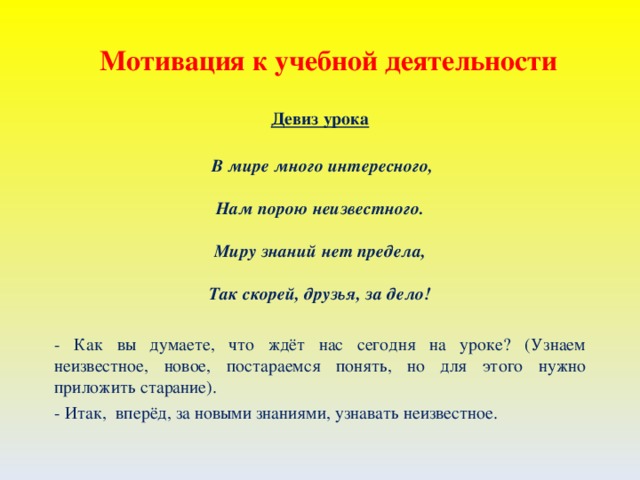 Мотивация к учебной деятельности

Девиз урока

В мире много интересного,

Нам порою неизвестного.

Миру знаний нет предела,

Так скорей, друзья, за дело!

- Как вы думаете, что ждёт нас сегодня на уроке? (Узнаем неизвестное, новое, постараемся понять, но для этого нужно приложить старание).

- Итак, вперёд, за новыми знаниями, узнавать неизвестное.